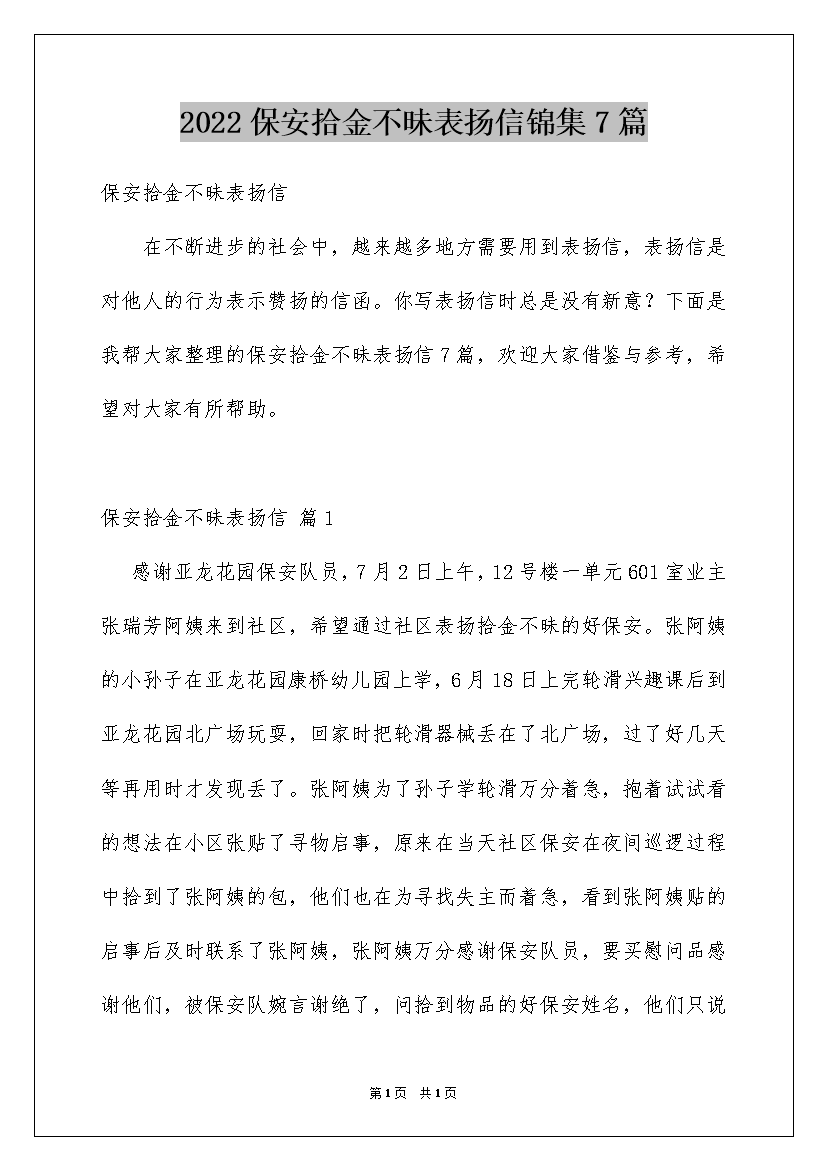 2022保安拾金不昧表扬信锦集7篇

保安拾金不昧表扬信

在不断进步的社会中，越来越多地方需要用到表扬信，表扬信是对他人的行为表示赞扬的信函。你写表扬信时总是没有新意？下面是我帮大家整理的保安拾金不昧表扬信7篇，欢迎大家借鉴与参考，希望对大家有所帮助。

保安拾金不昧表扬信 篇1

感谢亚龙花园保安队员，7月2日上午，12号楼一单元601室业主张瑞芳阿姨来到社区，希望通过社区表扬拾金不昧的好保安。张阿姨的小孙子在亚龙花园康桥幼儿园上学，6月18日上完轮滑兴趣课后到亚龙花园北广场玩耍，回家时把轮滑器械丢在了北广场，过了好几天等再用时才发现丢了。张阿姨为了孙子学轮滑万分着急，抱着试试看的想法在小区张贴了寻物启事，原来在当天社区保安在夜间巡逻过程中拾到了张阿姨的包，他们也在为寻找失主而着急，看到张阿姨贴的启事后及时联系了张阿姨，张阿姨万分感谢保安队员，要买慰问品感谢他们，被保安队婉言谢绝了，问拾到物品的好保安姓名，他们只说

第1页 共1页